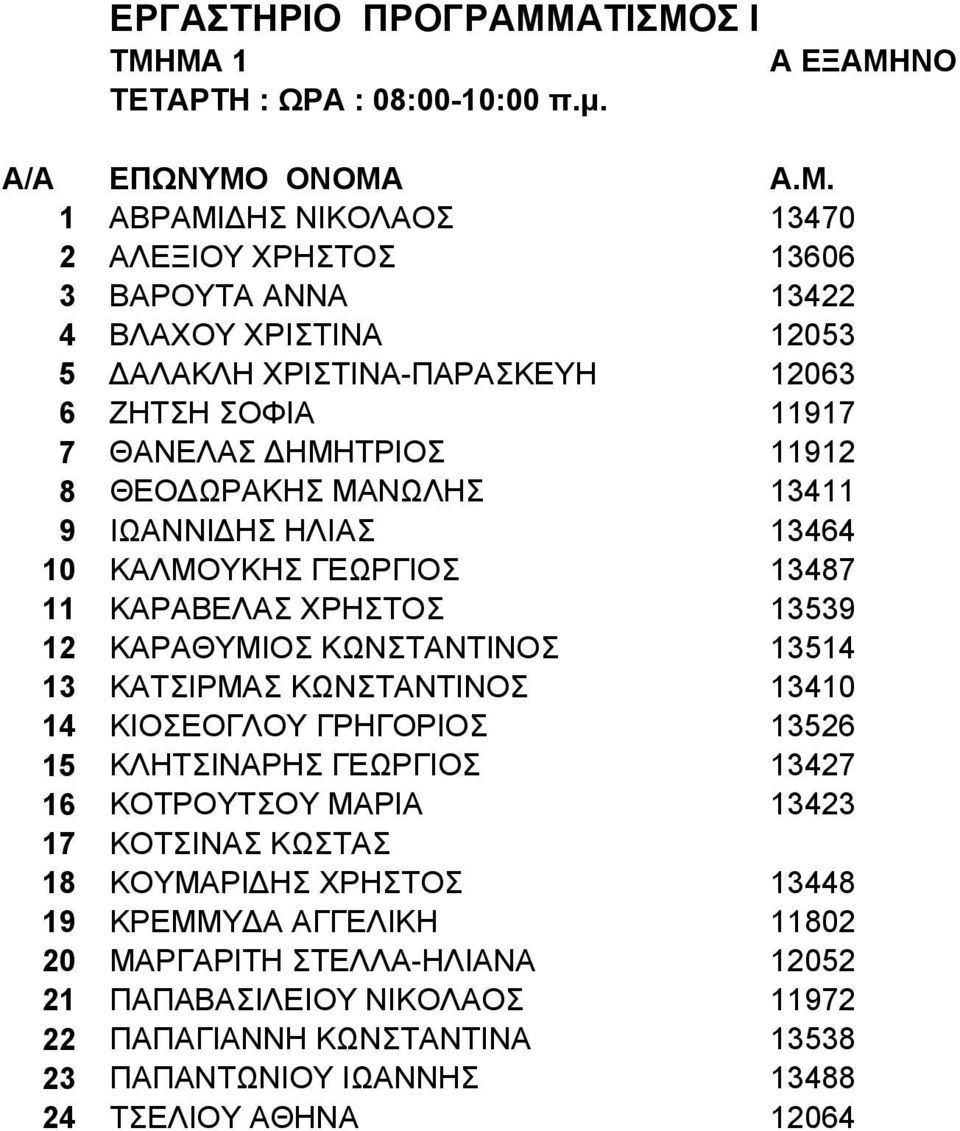 ΕΡΓΑΣΤΗΡΙΟ ΠΡΟΓΡΑΜΜΑΤΙΣΜΟΣ Ι
ΤΜΗΜΑ 1 Α ΕΞΑΜΗΝΟ
ΤΕΤΑΡΤΗ : ΩΡΑ : 08:00-10:00 π.μ.

| Α/Α | ΕΠΩΝΥΜΟ ΟΝΟΜΑ | Α.Μ. |
|---|---|---|
| 1 | ΑΒΡΑΜΙΔΗΣ ΝΙΚΟΛΑΟΣ | 13470 |
| 2 | ΑΛΕΞΙΟΥ ΧΡΗΣΤΟΣ | 13606 |
| 3 | ΒΑΡΟΥΤΑ ΑΝΝΑ | 13422 |
| 4 | ΒΛΑΧΟΥ ΧΡΙΣΤΙΝΑ | 12053 |
| 5 | ΔΑΛΑΚΛΗ ΧΡΙΣΤΙΝΑ-ΠΑΡΑΣΚΕΥΗ | 12063 |
| 6 | ΖΗΤΣΗ ΣΟΦΙΑ | 11917 |
| 7 | ΘΑΝΕΛΑΣ ΔΗΜΗΤΡΙΟΣ | 11912 |
| 8 | ΘΕΟΔΩΡΑΚΗΣ ΜΑΝΩΛΗΣ | 13411 |
| 9 | ΙΩΑΝΝΙΔΗΣ ΗΛΙΑΣ | 13464 |
| 10 | ΚΑΛΜΟΥΚΗΣ ΓΕΩΡΓΙΟΣ | 13487 |
| 11 | ΚΑΡΑΒΕΛΑΣ ΧΡΗΣΤΟΣ | 13539 |
| 12 | ΚΑΡΑΘΥΜΙΟΣ ΚΩΝΣΤΑΝΤΙΝΟΣ | 13514 |
| 13 | ΚΑΤΣΙΡΜΑΣ ΚΩΝΣΤΑΝΤΙΝΟΣ | 13410 |
| 14 | ΚΙΟΣΕΟΓΛΟΥ ΓΡΗΓΟΡΙΟΣ | 13526 |
| 15 | ΚΛΗΤΣΙΝΑΡΗΣ ΓΕΩΡΓΙΟΣ | 13427 |
| 16 | ΚΟΤΡΟΥΤΣΟΥ ΜΑΡΙΑ | 13423 |
| 17 | ΚΟΤΣΙΝΑΣ ΚΩΣΤΑΣ | |
| 18 | ΚΟΥΜΑΡΙΔΗΣ ΧΡΗΣΤΟΣ | 13448 |
| 19 | ΚΡΕΜΜΥΔΑ ΑΓΓΕΛΙΚΗ | 11802 |
| 20 | ΜΑΡΓΑΡΙΤΗ ΣΤΕΛΛΑ-ΗΛΙΑΝΑ | 12052 |
| 21 | ΠΑΠΑΒΑΣΙΛΕΙΟΥ ΝΙΚΟΛΑΟΣ | 11972 |
| 22 | ΠΑΠΑΓΙΑΝΝΗ ΚΩΝΣΤΑΝΤΙΝΑ | 13538 |
| 23 | ΠΑΠΑΝΤΩΝΙΟΥ ΙΩΑΝΝΗΣ | 13488 |
| 24 | ΤΣΕΛΙΟΥ ΑΘΗΝΑ | 12064 |